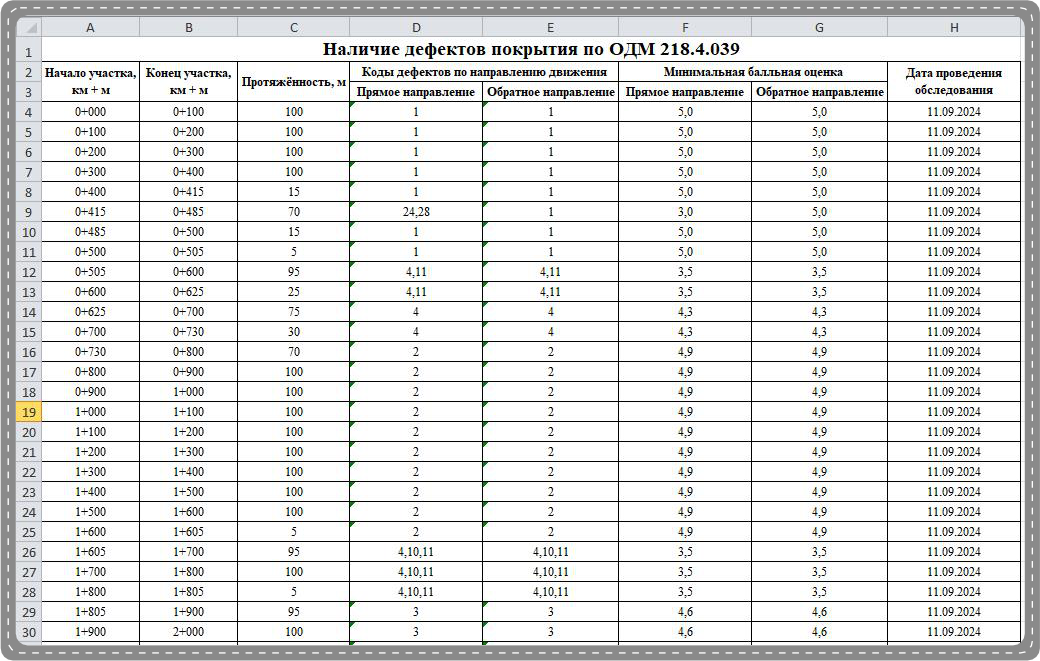 | | A | B | C | D | E | F | G | H |
|---|---|---|---|---|---|---|---|---|
| 1 | Наличие дефектов покрытия по ОДМ 218.4.039 | | | | | | | |
| 2 | Начало участка, км + м | Конец участка, км + м | Протяжённость, м | Коды дефектов по направлению движения | | Минимальная балльная оценка | | Дата проведения обследования |
| 3 | | | | Прямое направление | Обратное направление | Прямое направление | Обратное направление | |
| 4 | 0+000 | 0+100 | 100 | 1 | 1 | 5,0 | 5,0 | 11.09.2024 |
| 5 | 0+100 | 0+200 | 100 | 1 | 1 | 5,0 | 5,0 | 11.09.2024 |
| 6 | 0+200 | 0+300 | 100 | 1 | 1 | 5,0 | 5,0 | 11.09.2024 |
| 7 | 0+300 | 0+400 | 100 | 1 | 1 | 5,0 | 5,0 | 11.09.2024 |
| 8 | 0+400 | 0+415 | 15 | 1 | 1 | 5,0 | 5,0 | 11.09.2024 |
| 9 | 0+415 | 0+485 | 70 | 24,28 | 1 | 3,0 | 5,0 | 11.09.2024 |
| 10 | 0+485 | 0+500 | 15 | 1 | 1 | 5,0 | 5,0 | 11.09.2024 |
| 11 | 0+500 | 0+505 | 5 | 1 | 1 | 5,0 | 5,0 | 11.09.2024 |
| 12 | 0+505 | 0+600 | 95 | 4,11 | 4,11 | 3,5 | 3,5 | 11.09.2024 |
| 13 | 0+600 | 0+625 | 25 | 4,11 | 4,11 | 3,5 | 3,5 | 11.09.2024 |
| 14 | 0+625 | 0+700 | 75 | 4 | 4 | 4,3 | 4,3 | 11.09.2024 |
| 15 | 0+700 | 0+730 | 30 | 4 | 4 | 4,3 | 4,3 | 11.09.2024 |
| 16 | 0+730 | 0+800 | 70 | 2 | 2 | 4,9 | 4,9 | 11.09.2024 |
| 17 | 0+800 | 0+900 | 100 | 2 | 2 | 4,9 | 4,9 | 11.09.2024 |
| 18 | 0+900 | 1+000 | 100 | 2 | 2 | 4,9 | 4,9 | 11.09.2024 |
| 19 | 1+000 | 1+100 | 100 | 2 | 2 | 4,9 | 4,9 | 11.09.2024 |
| 20 | 1+100 | 1+200 | 100 | 2 | 2 | 4,9 | 4,9 | 11.09.2024 |
| 21 | 1+200 | 1+300 | 100 | 2 | 2 | 4,9 | 4,9 | 11.09.2024 |
| 22 | 1+300 | 1+400 | 100 | 2 | 2 | 4,9 | 4,9 | 11.09.2024 |
| 23 | 1+400 | 1+500 | 100 | 2 | 2 | 4,9 | 4,9 | 11.09.2024 |
| 24 | 1+500 | 1+600 | 100 | 2 | 2 | 4,9 | 4,9 | 11.09.2024 |
| 25 | 1+600 | 1+605 | 5 | 2 | 2 | 4,9 | 4,9 | 11.09.2024 |
| 26 | 1+605 | 1+700 | 95 | 4,10,11 | 4,10,11 | 3,5 | 3,5 | 11.09.2024 |
| 27 | 1+700 | 1+800 | 100 | 4,10,11 | 4,10,11 | 3,5 | 3,5 | 11.09.2024 |
| 28 | 1+800 | 1+805 | 5 | 4,10,11 | 4,10,11 | 3,5 | 3,5 | 11.09.2024 |
| 29 | 1+805 | 1+900 | 95 | 3 | 3 | 4,6 | 4,6 | 11.09.2024 |
| 30 | 1+900 | 2+000 | 100 | 3 | 3 | 4,6 | 4,6 | 11.09.2024 |